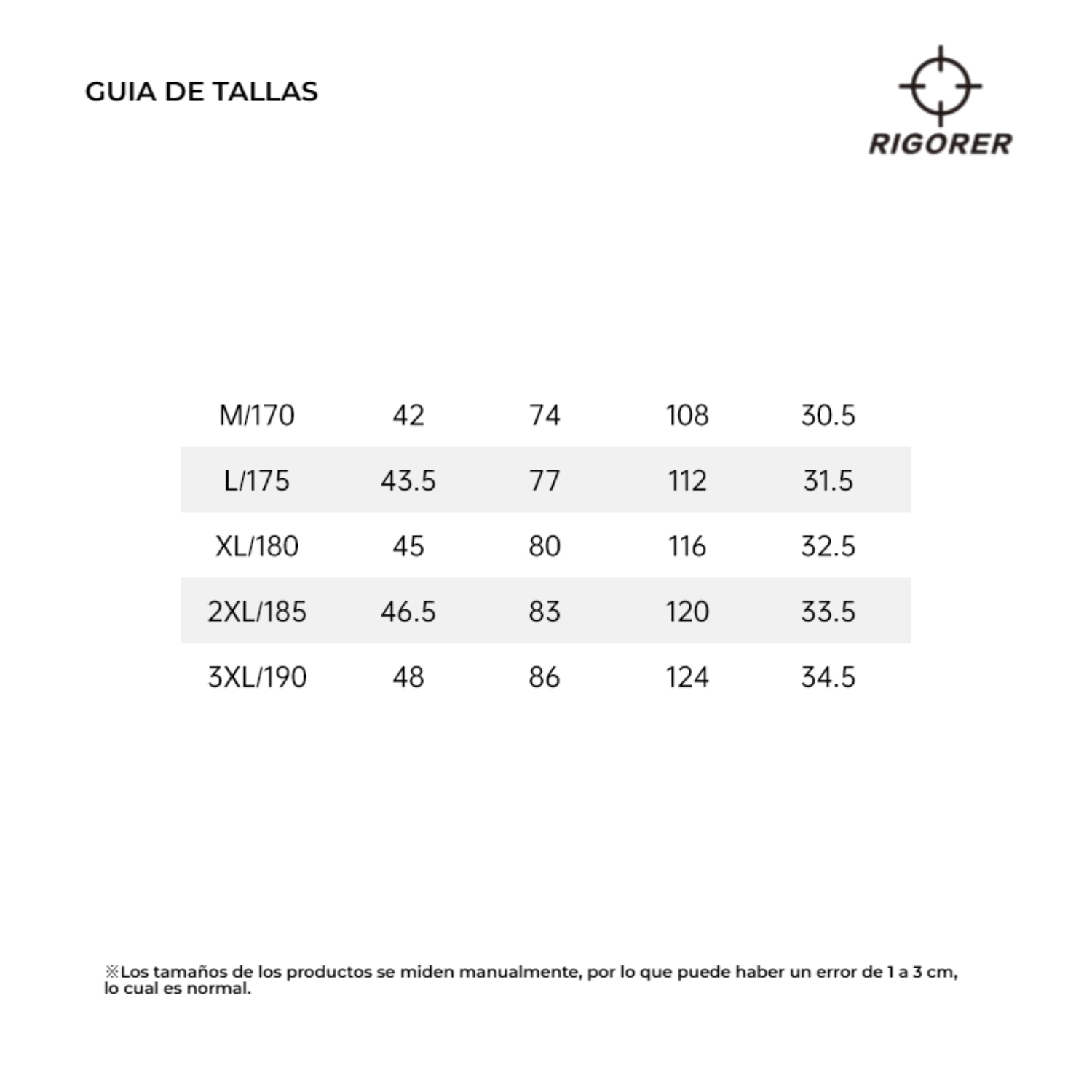 GUIA DE TALLAS

RIGORER

| M/170 | 42 | 74 | 108 | 30.5 |
|---|---|---|---|---|
| L/175 | 43.5 | 77 | 112 | 31.5 |
| XL/180 | 45 | 80 | 116 | 32.5 |
| 2XL/185 | 46.5 | 83 | 120 | 33.5 |
| 3XL/190 | 48 | 86 | 124 | 34.5 |

※Los tamaños de los productos se miden manualmente, por lo que puede haber un error de 1 a 3 cm, lo cual es normal.